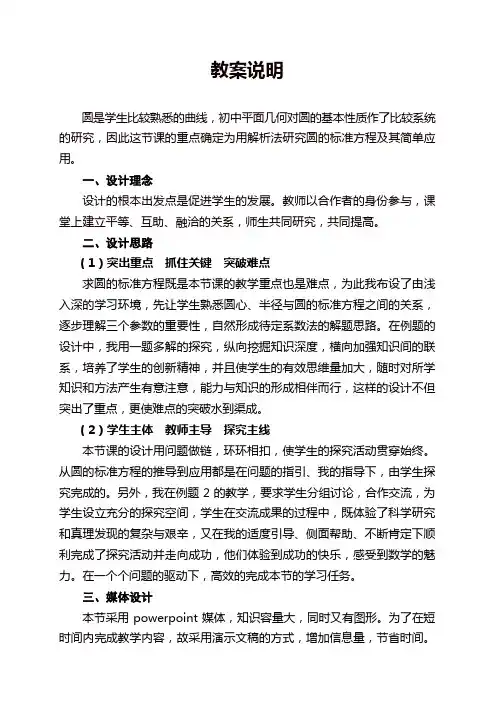 教案说明

圆是学生比较熟悉的曲线，初中平面几何对圆的基本性质作了比较系统的研究，因此这节课的重点确定为用解析法研究圆的标准方程及其简单应用。

一、设计理念

设计的根本出发点是促进学生的发展。教师以合作者的身份参与，课堂上建立平等、互助、融洽的关系，师生共同研究，共同提高。

二、设计思路

（1）突出重点　抓住关键　突破难点

求圆的标准方程既是本节课的教学重点也是难点，为此我布设了由浅入深的学习环境，先让学生熟悉圆心、半径与圆的标准方程之间的关系，逐步理解三个参数的重要性，自然形成待定系数法的解题思路。在例题的设计中，我用一题多解的探究，纵向挖掘知识深度，横向加强知识间的联系，培养了学生的创新精神，并且使学生的有效思维量加大，随时对所学知识和方法产生有意注意，能力与知识的形成相伴而行，这样的设计不但突出了重点，更使难点的突破水到渠成。

（2）学生主体　教师主导　探究主线

本节课的设计用问题做链，环环相扣，使学生的探究活动贯穿始终。从圆的标准方程的推导到应用都是在问题的指引、我的指导下，由学生探究完成的。另外，我在例题 2 的教学，要求学生分组讨论，合作交流，为学生设立充分的探究空间，学生在交流成果的过程中，既体验了科学研究和真理发现的复杂与艰辛，又在我的适度引导、侧面帮助、不断肯定下顺利完成了探究活动并走向成功，他们体验到成功的快乐，感受到数学的魅力。在一个个问题的驱动下，高效的完成本节的学习任务。

三、媒体设计

本节采用 powerpoint 媒体，知识容量大，同时又有图形。为了在短时间内完成教学内容，故采用演示文稿的方式，增加信息量，节省时间。